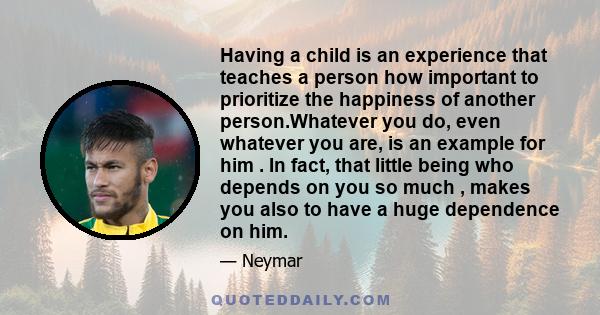 Having a child is an experience that teaches a person how important to prioritize the happiness of another person.Whatever you do, even whatever you are, is an example for him . In fact, that little being who depends on you so much , makes you also to have a huge dependence on him.

— Neymar

QUOTEDDAILY.COM